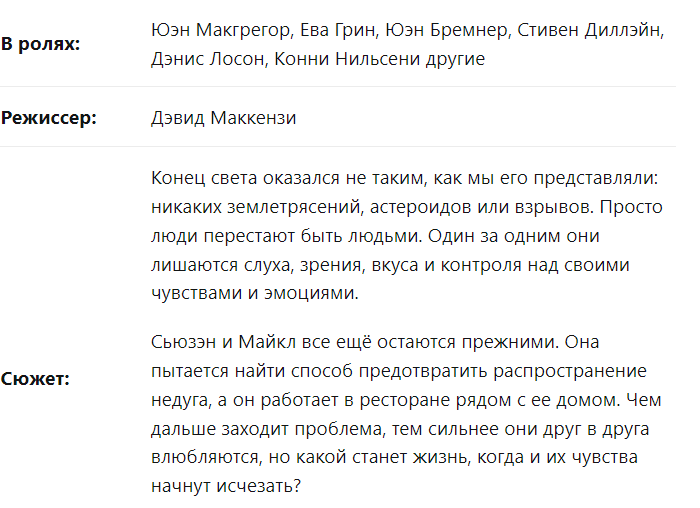 | | |
|---|---|
| **В ролях:** | Юэн Макгрегор, Ева Грин, Юэн Бремнер, Стивен Диллэйн, Дэнис Лосон, Конни Нильсени другие |
| **Режиссер:** | Дэвид Маккензи |
| **Сюжет:** | Конец света оказался не таким, как мы его представляли: никаких землетрясений, астероидов или взрывов. Просто люди перестают быть людьми. Один за одним они лишаются слуха, зрения, вкуса и контроля над своими чувствами и эмоциями.<br><br>Сьюзэн и Майкл все ещё остаются прежними. Она пытается найти способ предотвратить распространение недуга, а он работает в ресторане рядом с ее домом. Чем дальше заходит проблема, тем сильнее они друг в друга влюбляются, но какой станет жизнь, когда и их чувства начнут исчезать? |